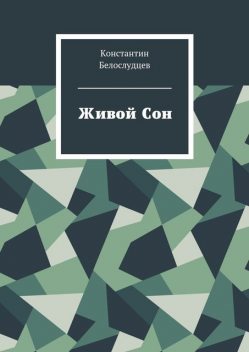 Константин
Белослудцев

Живой Сон